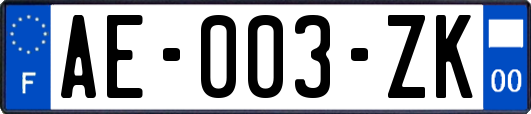 F
AE-003-ZK
00